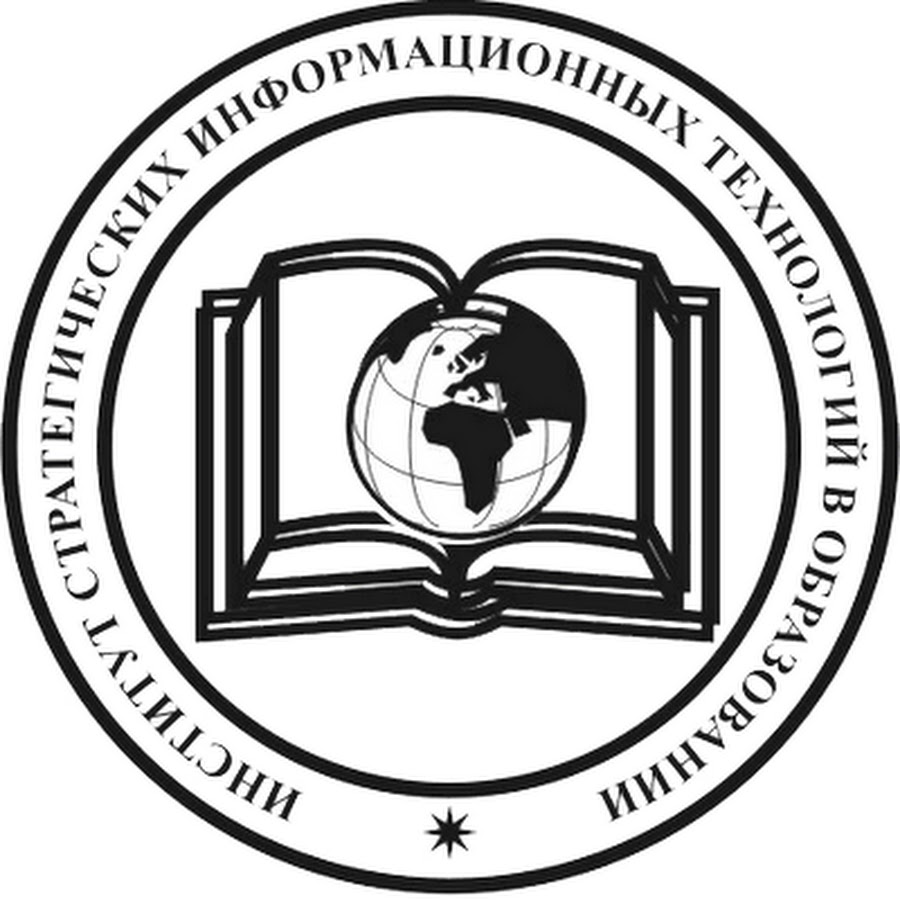 ИНСТИТУТ СТРАТЕГИЧЕСКИХ ИНФОРМАЦИОННЫХ ТЕХНОЛОГИЙ В ОБРАЗОВАНИИ